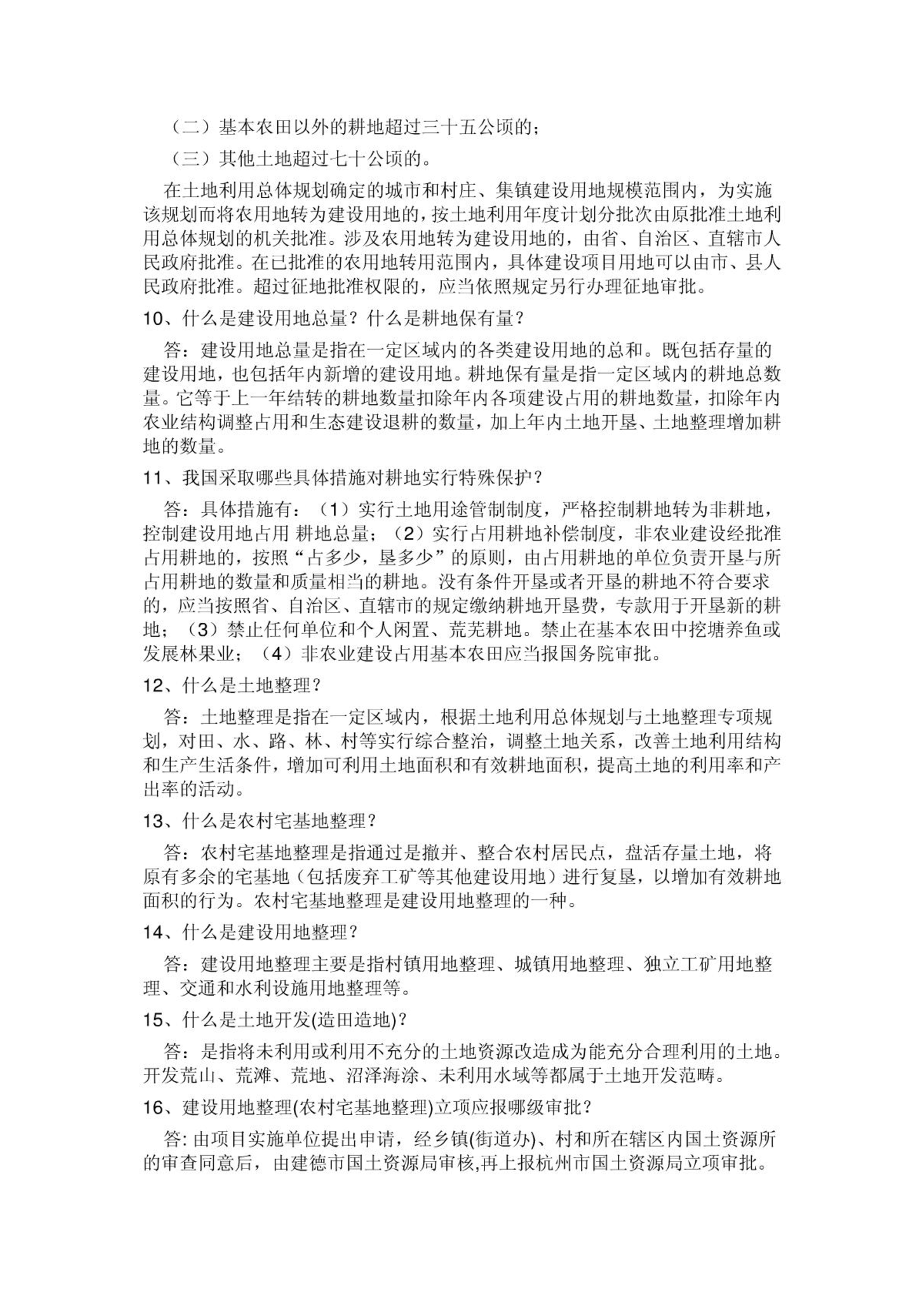 （二）基本农田以外的耕地超过三十五公顷的；

（三）其他土地超过七十公顷的。

在土地利用总体规划确定的城市和村庄、集镇建设用地规模范围内，为实施该规划而将农用地转为建设用地的，按土地利用年度计划分批次由原批准土地利用总体规划的机关批准。涉及农用地转为建设用地的，由省、自治区、直辖市人民政府批准。在已批准的农用地转用范围内，具体建设项目用地可以由市、县人民政府批准。超过征地批准权限的，应当依照规定另行办理征地审批。

10、什么是建设用地总量？什么是耕地保有量？

答：建设用地总量是指在一定区域内的各类建设用地的总和。既包括存量的建设用地，也包括年内新增的建设用地。耕地保有量是指一定区域内的耕地总数量。它等于上一年结转的耕地数量扣除年内各项建设占用的耕地数量，扣除年内农业结构调整占用和生态建设退耕的数量，加上年内土地开垦、土地整理增加耕地的数量。

11、我国采取哪些具体措施对耕地实行特殊保护？

答：具体措施有：（1）实行土地用途管制制度，严格控制耕地转为非耕地，控制建设用地占用 耕地总量；（2）实行占用耕地补偿制度，非农业建设经批准占用耕地的，按照“占多少，垦多少”的原则，由占用耕地的单位负责开垦与所占用耕地的数量和质量相当的耕地。没有条件开垦或者开垦的耕地不符合要求的，应当按照省、自治区、直辖市的规定缴纳耕地开垦费，专款用于开垦新的耕地；（3）禁止任何单位和个人闲置、荒芜耕地。禁止在基本农田中挖塘养鱼或发展林果业；（4）非农业建设占用基本农田应当报国务院审批。

12、什么是土地整理？

答：土地整理是指在一定区域内，根据土地利用总体规划与土地整理专项规划，对田、水、路、林、村等实行综合整治，调整土地关系，改善土地利用结构和生产生活条件，增加可利用土地面积和有效耕地面积，提高土地的利用率和产出率的活动。

13、什么是农村宅基地整理？

答：农村宅基地整理是指通过是撤并、整合农村居民点，盘活存量土地，将原有多余的宅基地（包括废弃工矿等其他建设用地）进行复垦，以增加有效耕地面积的行为。农村宅基地整理是建设用地整理的一种。

14、什么是建设用地整理？

答：建设用地整理主要是指村镇用地整理、城镇用地整理、独立工矿用地整理、交通和水利设施用地整理等。

15、什么是土地开发(造田造地)？

答：是指将未利用或利用不充分的土地资源改造成为能充分合理利用的土地。开发荒山、荒滩、荒地、沼泽海涂、未利用水域等都属于土地开发范畴。

16、建设用地整理(农村宅基地整理)立项应报哪级审批？

答: 由项目实施单位提出申请，经乡镇(街道办)、村和所在辖区内国土资源所的审查同意后，由建德市国土资源局审核,再上报杭州市国土资源局立项审批。